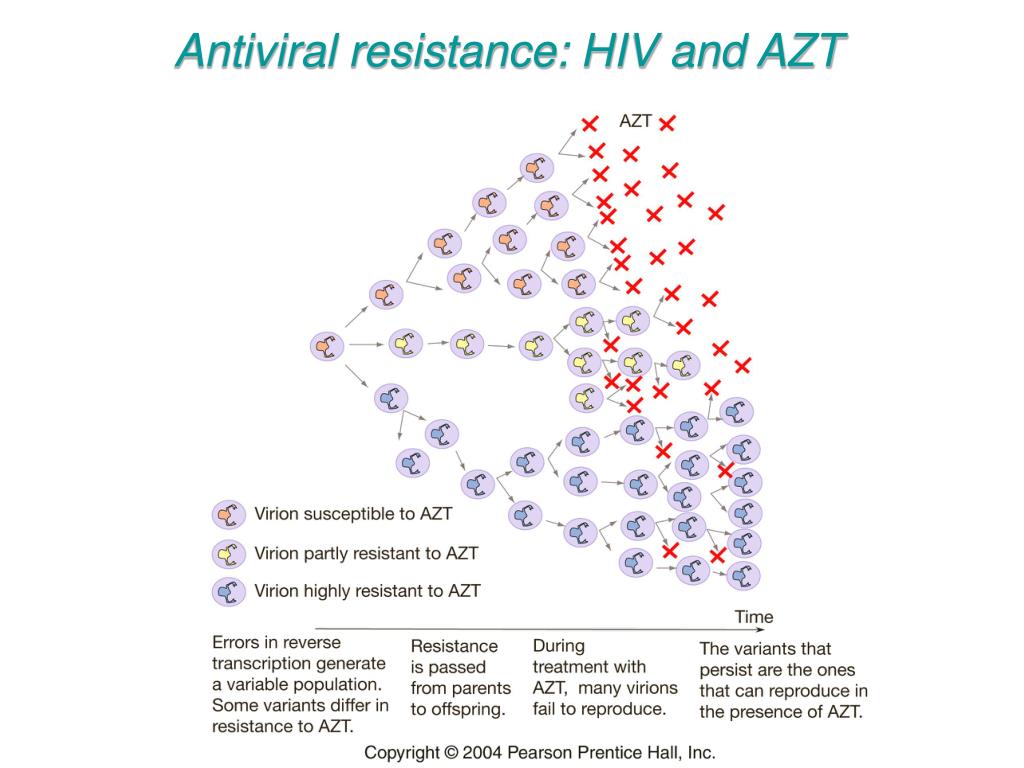 Antiviral resistance: HIV and AZT

AZT

Virion susceptible to AZT

Virion partly resistant to AZT

Virion highly resistant to AZT

Time

Errors in reverse transcription generate a variable population. Some variants differ in resistance to AZT.

Resistance is passed from parents to offspring.

During treatment with AZT, many virions fail to reproduce.

The variants that persist are the ones that can reproduce in the presence of AZT.

Copyright © 2004 Pearson Prentice Hall, Inc.